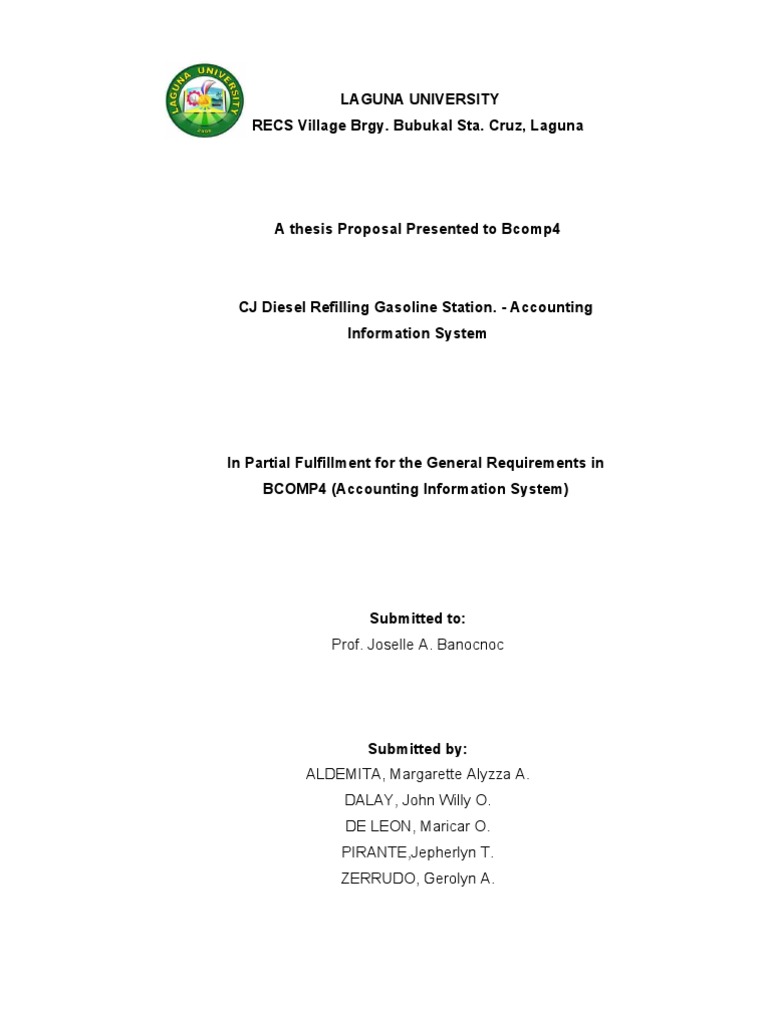 LAGUNA UNIVERSITY

LAGUNA UNIVERSITY
RECS Village Brgy. Bubukal Sta. Cruz, Laguna

A thesis Proposal Presented to Bcomp4

CJ Diesel Refilling Gasoline Station. - Accounting Information System

In Partial Fulfillment for the General Requirements in BCOMP4 (Accounting Information System)

Submitted to:
Prof. Joselle A. Banocnoc

Submitted by:
ALDEMITA, Margarette Alyzza A.
DALAY, John Willy O.
DE LEON, Maricar O.
PIRANTE,Jepherlyn T.
ZERRUDO, Gerolyn A.